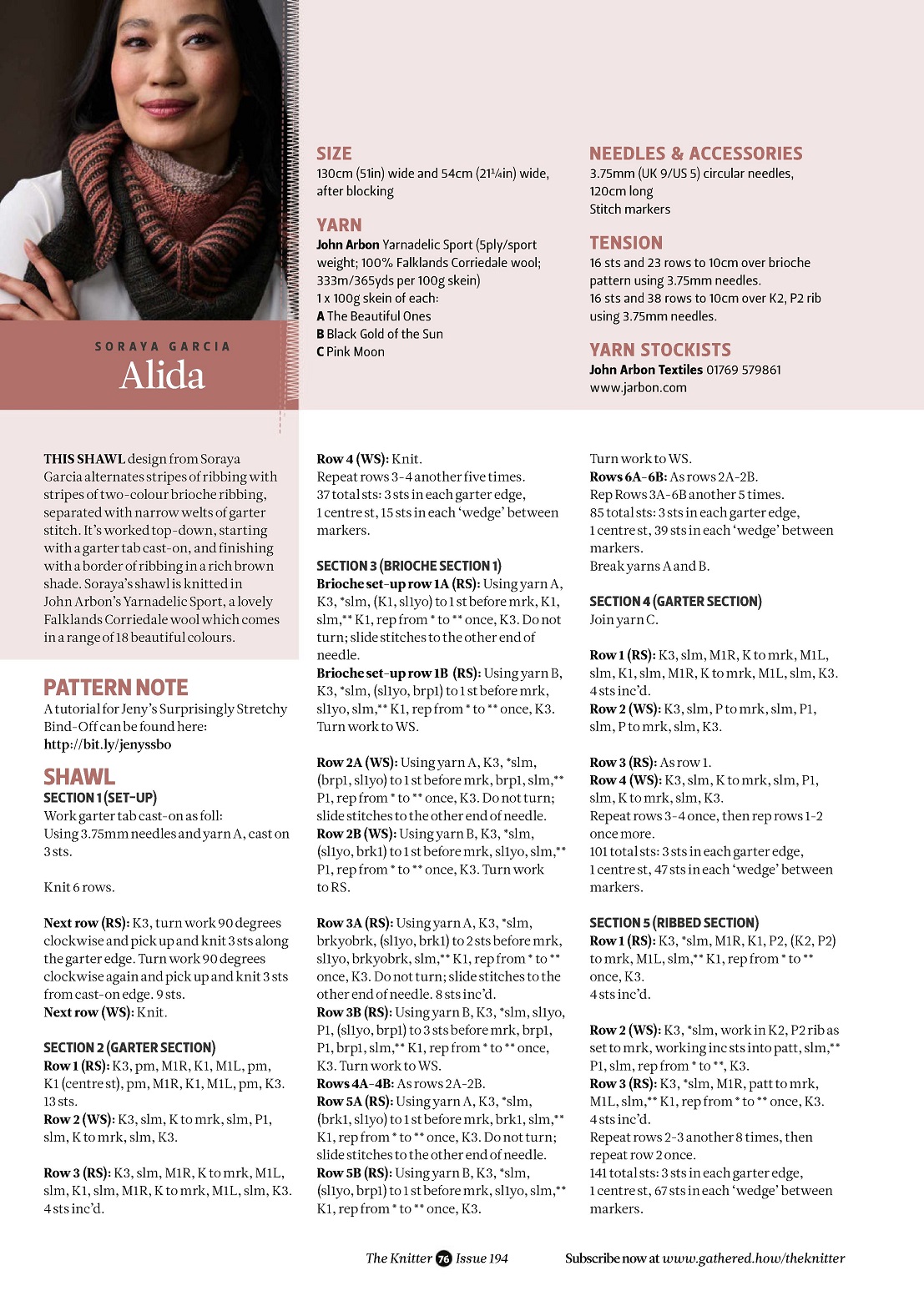 SORAYA GARCIA
Alida

SIZE
130cm (51in) wide and 54cm (21¼in) wide, after blocking

YARN
John Arbon Yarnadelic Sport (5ply/sport weight; 100% Falklands Corriedale wool; 333m/365yds per 100g skein)
1 x 100g skein of each:
A The Beautiful Ones
B Black Gold of the Sun
C Pink Moon

NEEDLES & ACCESSORIES
3.75mm (UK 9/US 5) circular needles, 120cm long
Stitch markers

TENSION
16 sts and 23 rows to 10cm over brioche pattern using 3.75mm needles.
16 sts and 38 rows to 10cm over K2, P2 rib using 3.75mm needles.

YARN STOCKISTS
John Arbon Textiles 01769 579861
www.jarbon.com

THIS SHAWL design from Soraya Garcia alternates stripes of ribbing with stripes of two-colour brioche ribbing, separated with narrow welts of garter stitch. It's worked top-down, starting with a garter tab cast-on, and finishing with a border of ribbing in a rich brown shade. Soraya's shawl is knitted in John Arbon's Yarnadelic Sport, a lovely Falklands Corriedale wool which comes in a range of 18 beautiful colours.

PATTERN NOTE
A tutorial for Jeny's Surprisingly Stretchy Bind-Off can be found here:
http://bit.ly/jenyssbo

SHAWL
SECTION 1 (SET-UP)
Work garter tab cast-on as foll:
Using 3.75mm needles and yarn A, cast on 3 sts.

Knit 6 rows.

Next row (RS): K3, turn work 90 degrees clockwise and pick up and knit 3 sts along the garter edge. Turn work 90 degrees clockwise again and pick up and knit 3 sts from cast-on edge. 9 sts.
Next row (WS): Knit.

SECTION 2 (GARTER SECTION)
Row 1 (RS): K3, pm, M1R, K1, M1L, pm, K1 (centre st), pm, M1R, K1, M1L, pm, K3. 13 sts.
Row 2 (WS): K3, slm, K to mrk, slm, P1, slm, K to mrk, slm, K3.

Row 3 (RS): K3, slm, M1R, K to mrk, M1L, slm, K1, slm, M1R, K to mrk, M1L, slm, K3. 4 sts inc'd.

Row 4 (WS): Knit.
Repeat rows 3-4 another five times.
37 total sts: 3 sts in each garter edge, 1 centre st, 15 sts in each 'wedge' between markers.

SECTION 3 (BRIOCHE SECTION 1)
Brioche set-up row 1A (RS): Using yarn A, K3, *slm, (K1, sl1yo) to 1 st before mrk, K1, slm,** K1, rep from * to ** once, K3. Do not turn; slide stitches to the other end of needle.
Brioche set-up row 1B (RS): Using yarn B, K3, *slm, (sl1yo, brp1) to 1 st before mrk, sl1yo, slm,** K1, rep from * to ** once, K3. Turn work to WS.

Row 2A (WS): Using yarn A, K3, *slm, (brp1, sl1yo) to 1 st before mrk, brp1, slm,** P1, rep from * to ** once, K3. Do not turn; slide stitches to the other end of needle.
Row 2B (WS): Using yarn B, K3, *slm, (sl1yo, brk1) to 1 st before mrk, sl1yo, slm,** P1, rep from * to ** once, K3. Turn work to RS.

Row 3A (RS): Using yarn A, K3, *slm, brkyobrk, (sl1yo, brk1) to 2 sts before mrk, sl1yo, brkyobrk, slm,** K1, rep from * to ** once, K3. Do not turn; slide stitches to the other end of needle. 8 sts inc'd.
Row 3B (RS): Using yarn B, K3, *slm, sl1yo, P1, (sl1yo, brp1) to 3 sts before mrk, brp1, P1, brp1, slm,** K1, rep from * to ** once, K3. Turn work to WS.
Rows 4A-4B: As rows 2A-2B.
Row 5A (RS): Using yarn A, K3, *slm, (brk1, sl1yo) to 1 st before mrk, brk1, slm,** K1, rep from * to ** once, K3. Do not turn; slide stitches to the other end of needle.
Row 5B (RS): Using yarn B, K3, *slm, (sl1yo, brp1) to 1 st before mrk, sl1yo, slm,** K1, rep from * to ** once, K3.
Turn work to WS.
Rows 6A-6B: As rows 2A-2B.
Rep Rows 3A-6B another 5 times.
85 total sts: 3 sts in each garter edge, 1 centre st, 39 sts in each 'wedge' between markers.
Break yarns A and B.

SECTION 4 (GARTER SECTION)
Join yarn C.

Row 1 (RS): K3, slm, M1R, K to mrk, M1L, slm, K1, slm, M1R, K to mrk, M1L, slm, K3. 4 sts inc'd.
Row 2 (WS): K3, slm, P to mrk, slm, P1, slm, P to mrk, slm, K3.

Row 3 (RS): As row 1.
Row 4 (WS): K3, slm, K to mrk, slm, P1, slm, K to mrk, slm, K3.
Repeat rows 3-4 once, then rep rows 1-2 once more.
101 total sts: 3 sts in each garter edge, 1 centre st, 47 sts in each 'wedge' between markers.

SECTION 5 (RIBBED SECTION)
Row 1 (RS): K3, *slm, M1R, K1, P2, (K2, P2) to mrk, M1L, slm,** K1, rep from * to ** once, K3.
4 sts inc'd.

Row 2 (WS): K3, *slm, work in K2, P2 rib as set to mrk, working inc sts into patt, slm,** P1, slm, rep from * to **, K3.
Row 3 (RS): K3, *slm, M1R, patt to mrk, M1L, slm,** K1, rep from * to ** once, K3.
4 sts inc'd.
Repeat rows 2-3 another 8 times, then repeat row 2 once.
141 total sts: 3 sts in each garter edge, 1 centre st, 67 sts in each 'wedge' between markers.

The Knitter 76 Issue 194    Subscribe now at www.gathered.how/theknitter